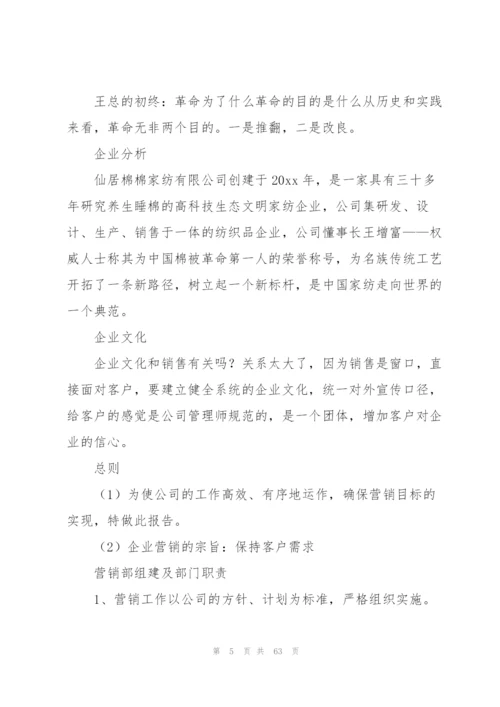 王总的初终：革命为了什么革命的目的是什么从历史和实践来看，革命无非两个目的。一是推翻，二是改良。

企业分析

仙居棉棉家纺有限公司创建于20xx年，是一家具有三十多年研究养生睡棉的高科技生态文明家纺企业，公司集研发、设计、生产、销售于一体的纺织品企业，公司懂事长王增富——权威人士称其为中国棉被革命第一人的荣誉称号，为名族传统工艺开拓了一条新路径，树立起一个新标杆，是中国家纺走向世界的一个典范。

企业文化

企业文化和销售有关吗？关系太大了，因为销售是窗口，直接面对客户，要建立健全系统的企业文化，统一对外宣传口径，给客户的感觉是公司管理师规范的，是一个团体，增加客户对企业的信心。

总则

（1）为使公司的工作高效、有序地运作，确保营销目标的实现，特做此报告。

（2）企业营销的宗旨：保持客户需求

营销部组建及部门职责

1、营销工作以公司的方针、计划为标准，严格组织实施。

第 5 页 共 63 页